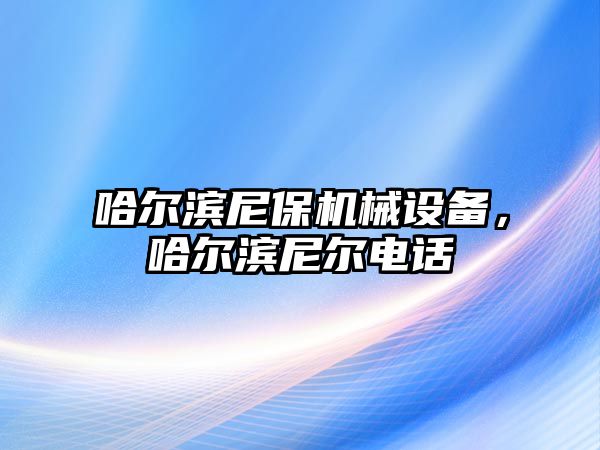 哈尔滨尼保机械设备，哈尔滨尼尔电话